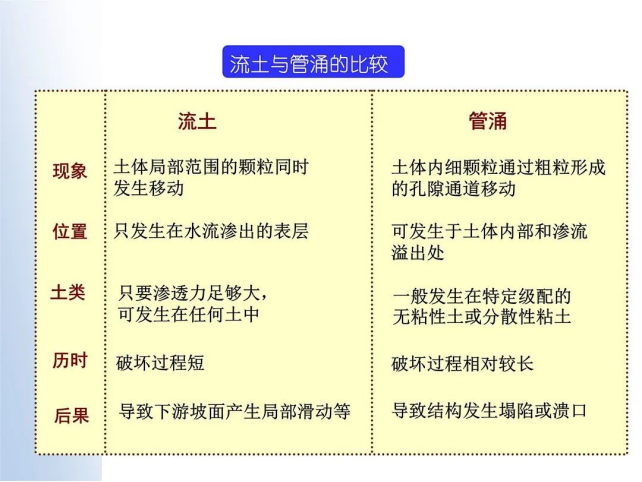 流土与管涌的比较

|  | 流土 | 管涌 |
|---|---|---|
| 现象 | 土体局部范围的颗粒同时发生移动 | 土体内细颗粒通过粗粒形成的孔隙通道移动 |
| 位置 | 只发生在水流渗出的表层 | 可发生于土体内部和渗流溢出处 |
| 土类 | 只要渗透力足够大，可发生在任何土中 | 一般发生在特定级配的无粘性土或分散性粘土 |
| 历时 | 破坏过程短 | 破坏过程相对较长 |
| 后果 | 导致下游坡面产生局部滑动等 | 导致结构发生塌陷或溃口 |